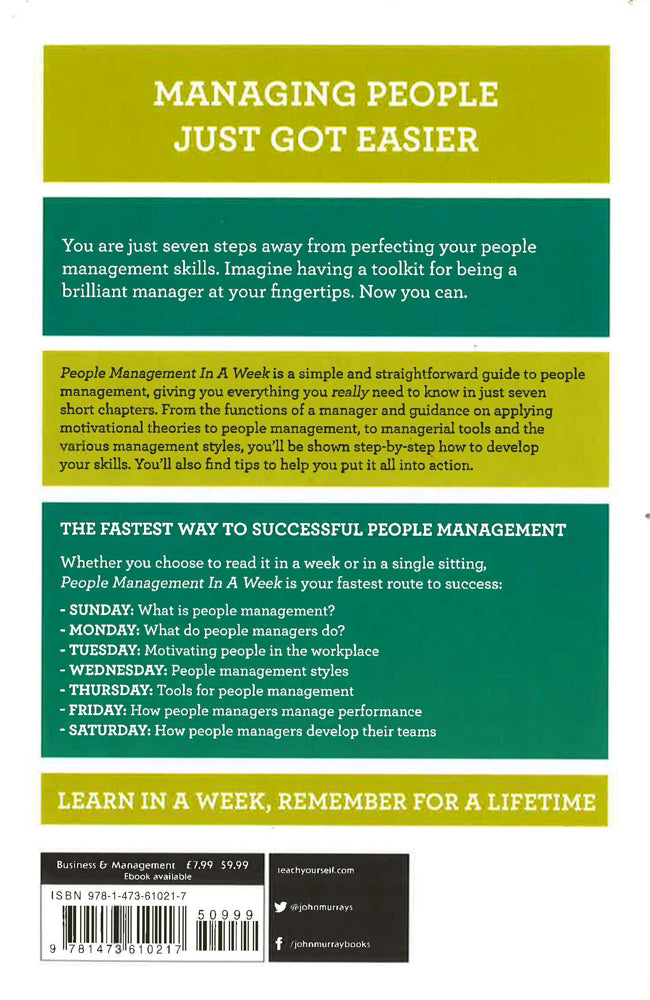 MANAGING PEOPLE JUST GOT EASIER

You are just seven steps away from perfecting your people management skills. Imagine having a toolkit for being a brilliant manager at your fingertips. Now you can.

People Management In A Week is a simple and straightforward guide to people management, giving you everything you really need to know in just seven short chapters. From the functions of a manager and guidance on applying motivational theories to people management, to managerial tools and the various management styles, you'll be shown step-by-step how to develop your skills. You'll also find tips to help you put it all into action.

THE FASTEST WAY TO SUCCESSFUL PEOPLE MANAGEMENT

Whether you choose to read it in a week or in a single sitting, People Management In A Week is your fastest route to success:

- SUNDAY: What is people management?
- MONDAY: What do people managers do?
- TUESDAY: Motivating people in the workplace
- WEDNESDAY: People management styles
- THURSDAY: Tools for people management
- FRIDAY: How people managers manage performance
- SATURDAY: How people managers develop their teams

LEARN IN A WEEK, REMEMBER FOR A LIFETIME

Business & Management £7.99 $9.99
Ebook available
ISBN 978-1-473-61021-7
50999
9 781473 610217

teachyourself.com
@johnmurrays
/johnmurraybooks